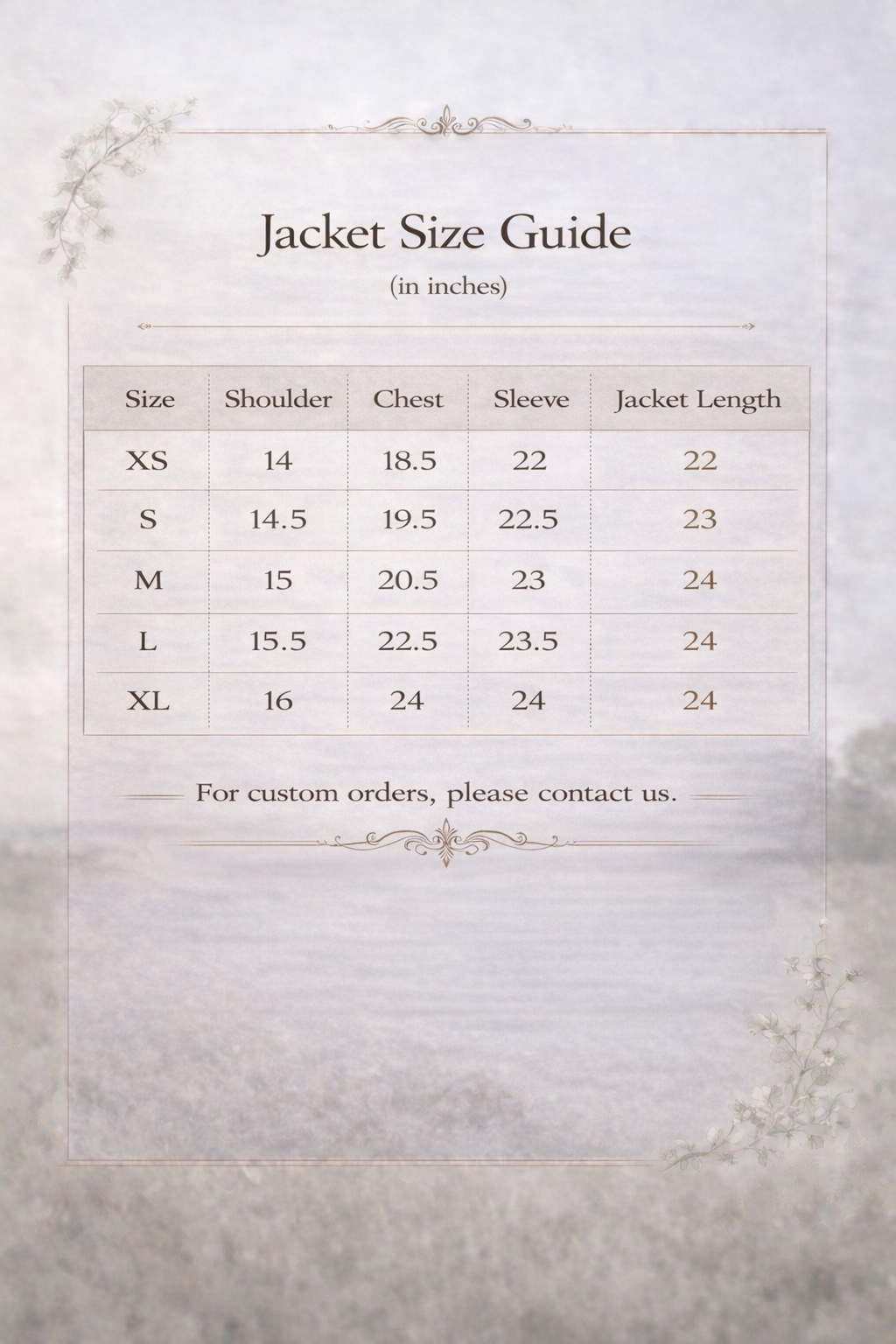 Jacket Size Guide

(in inches)

| Size | Shoulder | Chest | Sleeve | Jacket Length |
|---|---|---|---|---|
| XS | 14 | 18.5 | 22 | 22 |
| S | 14.5 | 19.5 | 22.5 | 23 |
| M | 15 | 20.5 | 23 | 24 |
| L | 15.5 | 22.5 | 23.5 | 24 |
| XL | 16 | 24 | 24 | 24 |

For custom orders, please contact us.